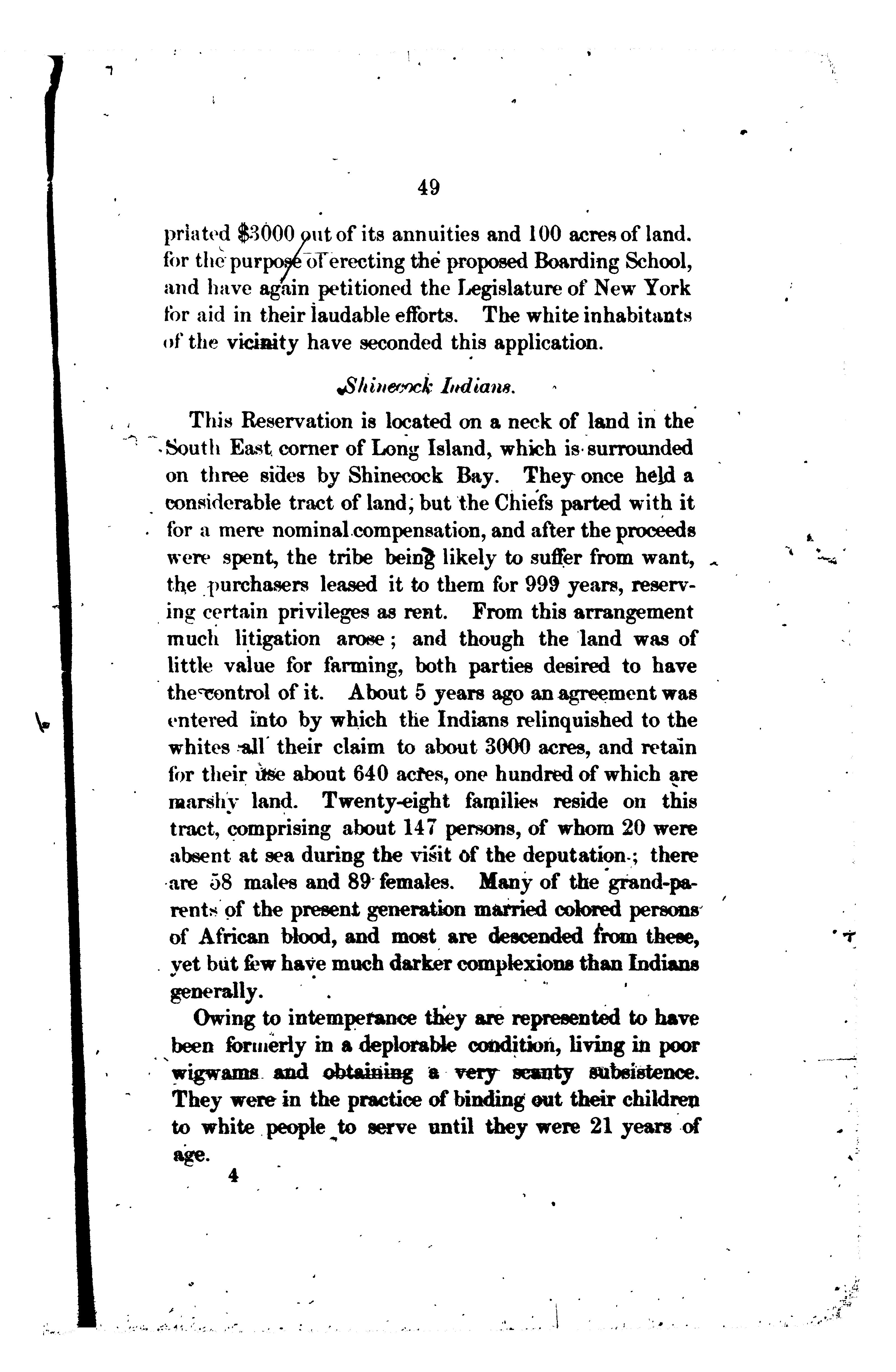 49

priated $3000 out of its annuities and 100 acres of land. for the purpose of erecting the proposed Boarding School, and have again petitioned the Legislature of New York for aid in their laudable efforts. The white inhabitants of the vicinity have seconded this application.

Shinecock Indians.

This Reservation is located on a neck of land in the South East corner of Long Island, which is surrounded on three sides by Shinecock Bay. They once held a considerable tract of land; but the Chiefs parted with it for a mere nominal compensation, and after the proceeds were spent, the tribe being likely to suffer from want, the purchasers leased it to them for 999 years, reserving certain privileges as rent. From this arrangement much litigation arose; and though the land was of little value for farming, both parties desired to have the control of it. About 5 years ago an agreement was entered into by which the Indians relinquished to the whites all their claim to about 3000 acres, and retain for their use about 640 acres, one hundred of which are marshy land. Twenty-eight families reside on this tract, comprising about 147 persons, of whom 20 were absent at sea during the visit of the deputation; there are 58 males and 89 females. Many of the grand-parents of the present generation married colored persons of African blood, and most are descended from these, yet but few have much darker complexions than Indians generally.

Owing to intemperance they are represented to have been formerly in a deplorable condition, living in poor wigwams and obtaining a very scanty subsistence. They were in the practice of binding out their children to white people to serve until they were 21 years of age.

4